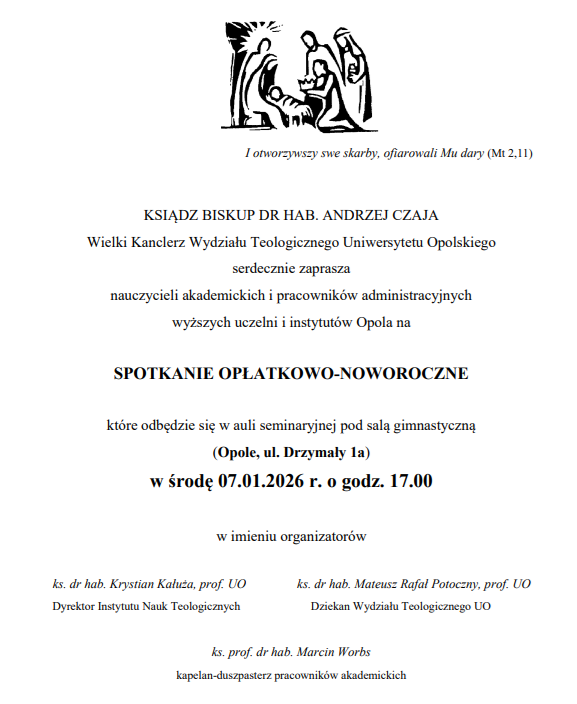 I otworzywszy swe skarby, ofiarowali Mu dary (Mt 2,11)

KSIĄDZ BISKUP DR HAB. ANDRZEJ CZAJA
Wielki Kanclerz Wydziału Teologicznego Uniwersytetu Opolskiego
serdecznie zaprasza
nauczycieli akademickich i pracowników administracyjnych
wyższych uczelni i instytutów Opola na

SPOTKANIE OPŁATKOWO-NOWOROCZNE

które odbędzie się w auli seminaryjnej pod salą gimnastyczną
(Opole, ul. Drzymały 1a)
w środę 07.01.2026 r. o godz. 17.00

w imieniu organizatorów

ks. dr hab. Krystian Kałuża, prof. UO
Dyrektor Instytutu Nauk Teologicznych

ks. dr hab. Mateusz Rafał Potoczny, prof. UO
Dziekan Wydziału Teologicznego UO

ks. prof. dr hab. Marcin Worbs
kapelan-duszpasterz pracowników akademickich